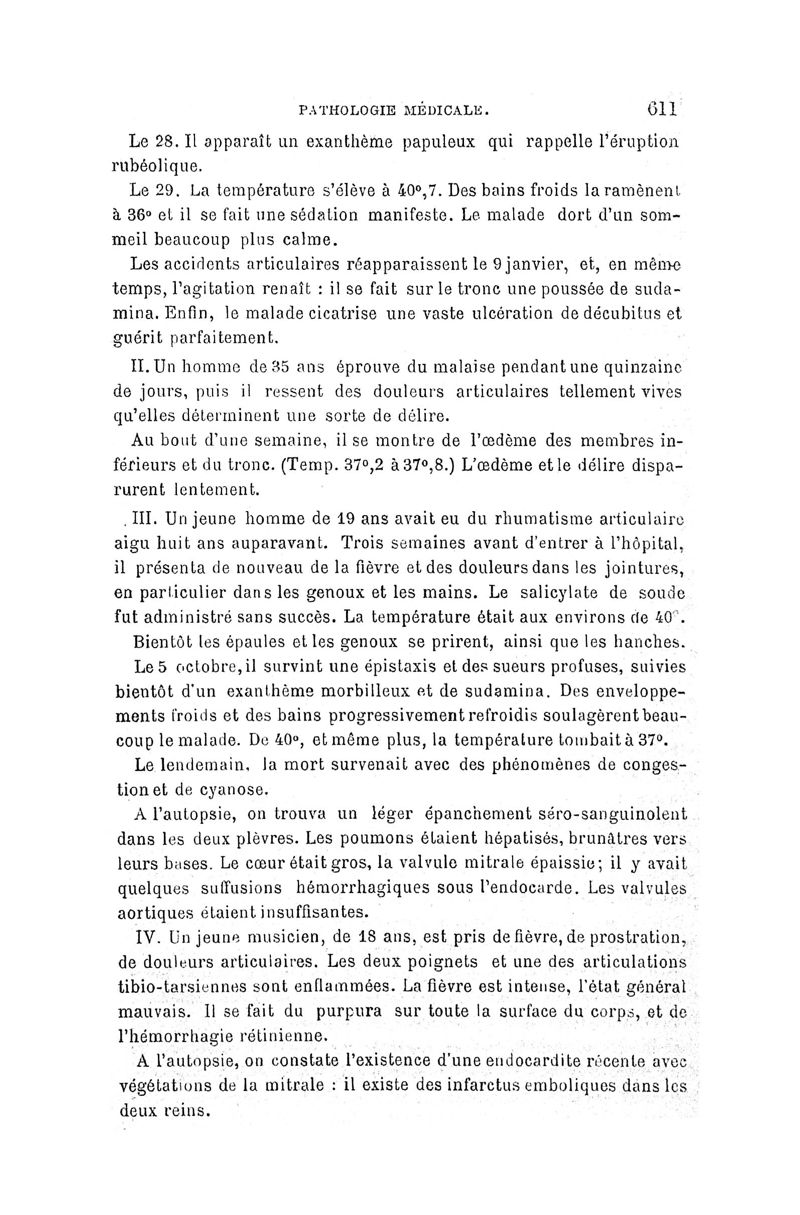 PATHOLOGIE MÉDICALE. 611

Le 28. Il apparaît un exanthème papuleux qui rappelle l'éruption rubéolique.

Le 29. La température s'élève à 40°,7. Des bains froids la ramènent à 36° et il se fait une sédation manifeste. Le malade dort d'un sommeil beaucoup plus calme.

Les accidents articulaires réapparaissent le 9 janvier, et, en même temps, l'agitation renaît : il se fait sur le tronc une poussée de sudamina. Enfin, le malade cicatrise une vaste ulcération de décubitus et guérit parfaitement.

II. Un homme de 35 ans éprouve du malaise pendant une quinzaine de jours, puis il ressent des douleurs articulaires tellement vives qu'elles déterminent une sorte de délire.

Au bout d'une semaine, il se montre de l'œdème des membres inférieurs et du tronc. (Temp. 37°,2 à 37°,8.) L'œdème et le délire disparurent lentement.

III. Un jeune homme de 19 ans avait eu du rhumatisme articulaire aigu huit ans auparavant. Trois semaines avant d'entrer à l'hôpital, il présenta de nouveau de la fièvre et des douleurs dans les jointures, en particulier dans les genoux et les mains. Le salicylate de soude fut administré sans succès. La température était aux environs de 40°.

Bientôt les épaules et les genoux se prirent, ainsi que les hanches.

Le 5 octobre, il survint une épistaxis et des sueurs profuses, suivies bientôt d'un exanthème morbilleux et de sudamina. Des enveloppements froids et des bains progressivement refroidis soulagèrent beaucoup le malade. De 40°, et même plus, la température tombait à 37°.

Le lendemain, la mort survenait avec des phénomènes de congestion et de cyanose.

A l'autopsie, on trouva un léger épanchement séro-sanguinolent dans les deux plèvres. Les poumons étaient hépatisés, brunâtres vers leurs bases. Le cœur était gros, la valvule mitrale épaissie; il y avait quelques suffusions hémorrhagiques sous l'endocarde. Les valvules aortiques étaient insuffisantes.

IV. Un jeune musicien, de 18 ans, est pris de fièvre, de prostration, de douleurs articulaires. Les deux poignets et une des articulations tibio-tarsiennes sont enflammées. La fièvre est intense, l'état général mauvais. Il se fait du purpura sur toute la surface du corps, et de l'hémorrhagie rétinienne.

A l'autopsie, on constate l'existence d'une endocardite récente avec végétations de la mitrale : il existe des infarctus emboliques dans les deux reins.